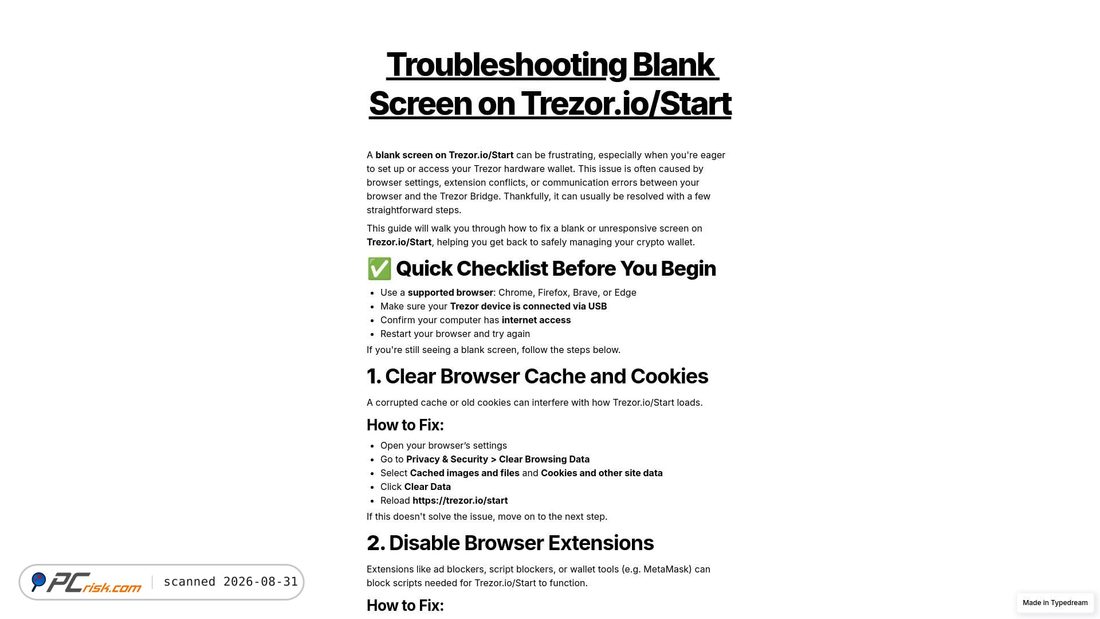 Troubleshooting Blank Screen on Trezor.io/Start

A blank screen on Trezor.io/Start can be frustrating, especially when you're eager to set up or access your Trezor hardware wallet. This issue is often caused by browser settings, extension conflicts, or communication errors between your browser and the Trezor Bridge. Thankfully, it can usually be resolved with a few straightforward steps.

This guide will walk you through how to fix a blank or unresponsive screen on Trezor.io/Start, helping you get back to safely managing your crypto wallet.

✅ Quick Checklist Before You Begin

Use a supported browser: Chrome, Firefox, Brave, or Edge
Make sure your Trezor device is connected via USB
Confirm your computer has internet access
Restart your browser and try again

If you're still seeing a blank screen, follow the steps below.

1. Clear Browser Cache and Cookies

A corrupted cache or old cookies can interfere with how Trezor.io/Start loads.

How to Fix:

Open your browser's settings
Go to Privacy & Security > Clear Browsing Data
Select Cached images and files and Cookies and other site data
Click Clear Data
Reload https://trezor.io/start

If this doesn't solve the issue, move on to the next step.

2. Disable Browser Extensions

Extensions like ad blockers, script blockers, or wallet tools (e.g. MetaMask) can block scripts needed for Trezor.io/Start to function.

How to Fix:

PCrisk.com scanned 2026-08-31

Made in Typedream